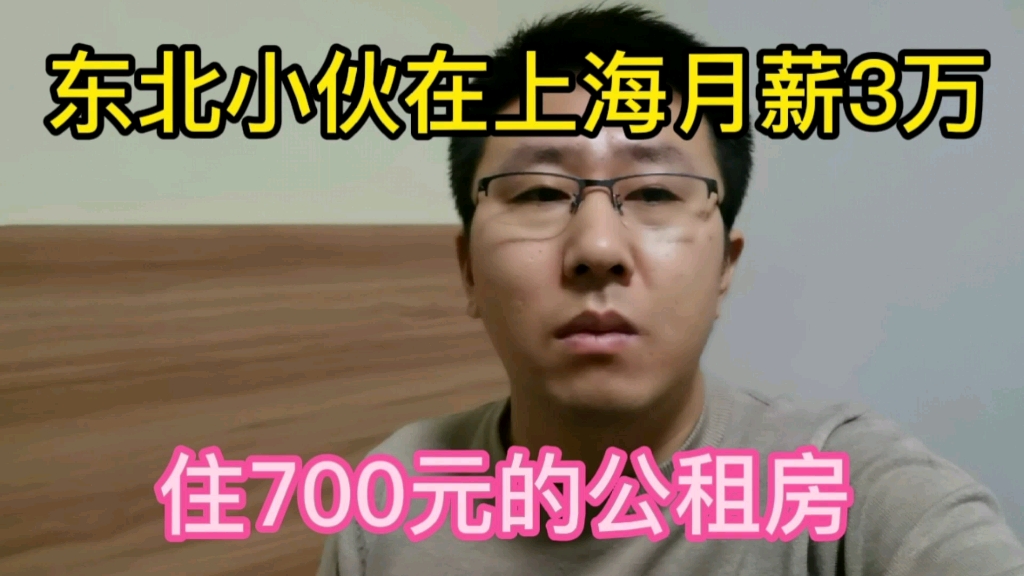 东北小伙在上海月薪3万

住700元的公租房